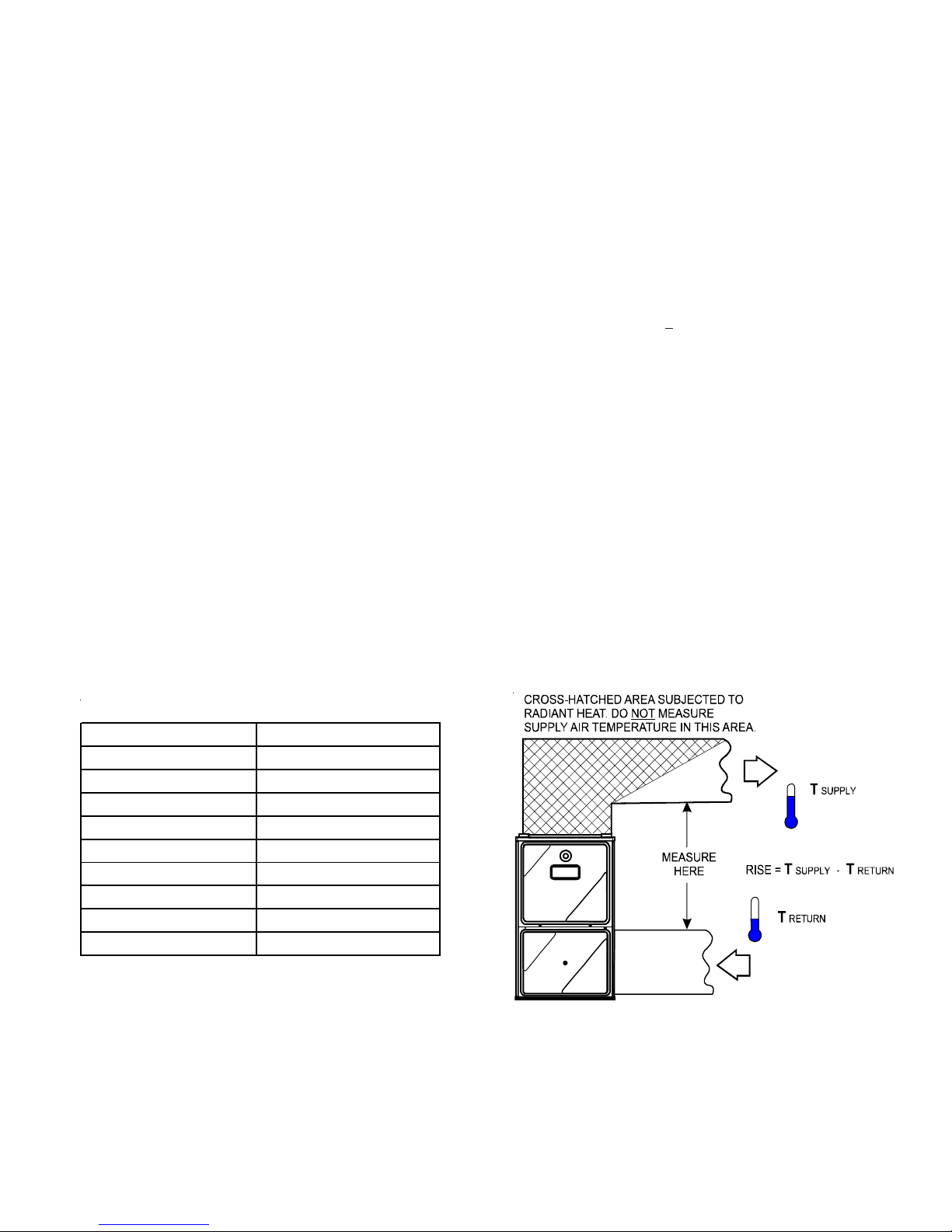 CROSS-HATCHED AREA SUBJECTED TO RADIANT HEAT. DO NOT MEASURE SUPPLY AIR TEMPERATURE IN THIS AREA.

T SUPPLY

MEASURE HERE

RISE = T SUPPLY - T RETURN

T RETURN